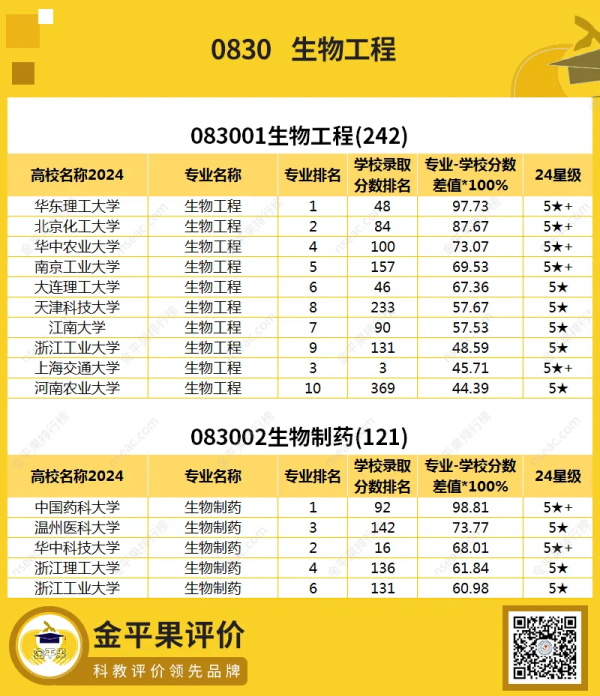 0830 生物工程

083001生物工程(242)

| 高校名称2024 | 专业名称 | 专业排名 | 学校录取分数排名 | 专业-学校分数差值*100% | 24星级 |
|---|---|---|---|---|---|
| 华东理工大学 | 生物工程 | 1 | 48 | 97.73 | 5★+ |
| 北京化工大学 | 生物工程 | 2 | 84 | 87.67 | 5★+ |
| 华中农业大学 | 生物工程 | 4 | 100 | 73.07 | 5★+ |
| 南京工业大学 | 生物工程 | 5 | 157 | 69.53 | 5★+ |
| 大连理工大学 | 生物工程 | 6 | 46 | 67.36 | 5★ |
| 天津科技大学 | 生物工程 | 8 | 233 | 57.67 | 5★ |
| 江南大学 | 生物工程 | 7 | 90 | 57.53 | 5★ |
| 浙江工业大学 | 生物工程 | 9 | 131 | 48.59 | 5★ |
| 上海交通大学 | 生物工程 | 3 | 3 | 45.71 | 5★+ |
| 河南农业大学 | 生物工程 | 10 | 369 | 44.39 | 5★ |

083002生物制药(121)

| 高校名称2024 | 专业名称 | 专业排名 | 学校录取分数排名 | 专业-学校分数差值*100% | 24星级 |
|---|---|---|---|---|---|
| 中国药科大学 | 生物制药 | 1 | 92 | 98.81 | 5★+ |
| 温州医科大学 | 生物制药 | 3 | 142 | 73.77 | 5★ |
| 华中科技大学 | 生物制药 | 2 | 16 | 68.01 | 5★+ |
| 浙江理工大学 | 生物制药 | 4 | 136 | 61.84 | 5★ |
| 浙江工业大学 | 生物制药 | 6 | 131 | 60.98 | 5★ |

金平果评价
科教评价领先品牌

金平果排行榜
nseac.com